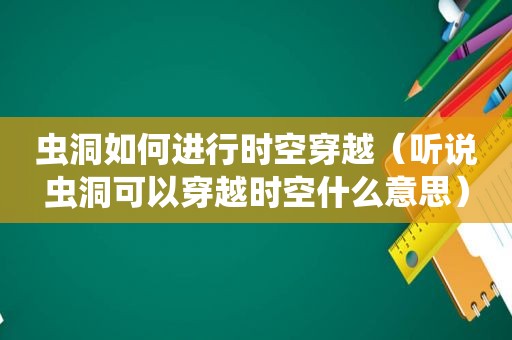 虫洞如何进行时空穿越（听说虫洞可以穿越时空什么意思）